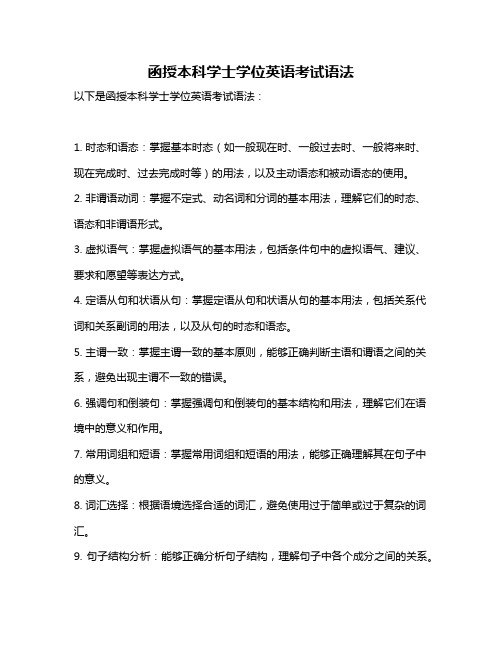 函授本科学士学位英语考试语法

以下是函授本科学士学位英语考试语法：

1. 时态和语态：掌握基本时态（如一般现在时、一般过去时、一般将来时、现在完成时、过去完成时等）的用法，以及主动语态和被动语态的使用。

2. 非谓语动词：掌握不定式、动名词和分词的基本用法，理解它们的时态、语态和非谓语形式。

3. 虚拟语气：掌握虚拟语气的基本用法，包括条件句中的虚拟语气、建议、要求和愿望等表达方式。

4. 定语从句和状语从句：掌握定语从句和状语从句的基本用法，包括关系代词和关系副词的用法，以及从句的时态和语态。

5. 主谓一致：掌握主谓一致的基本原则，能够正确判断主语和谓语之间的关系，避免出现主谓不一致的错误。

6. 强调句和倒装句：掌握强调句和倒装句的基本结构和用法，理解它们在语境中的意义和作用。

7. 常用词组和短语：掌握常用词组和短语的用法，能够正确理解其在句子中的意义。

8. 词汇选择：根据语境选择合适的词汇，避免使用过于简单或过于复杂的词汇。

9. 句子结构分析：能够正确分析句子结构，理解句子中各个成分之间的关系。